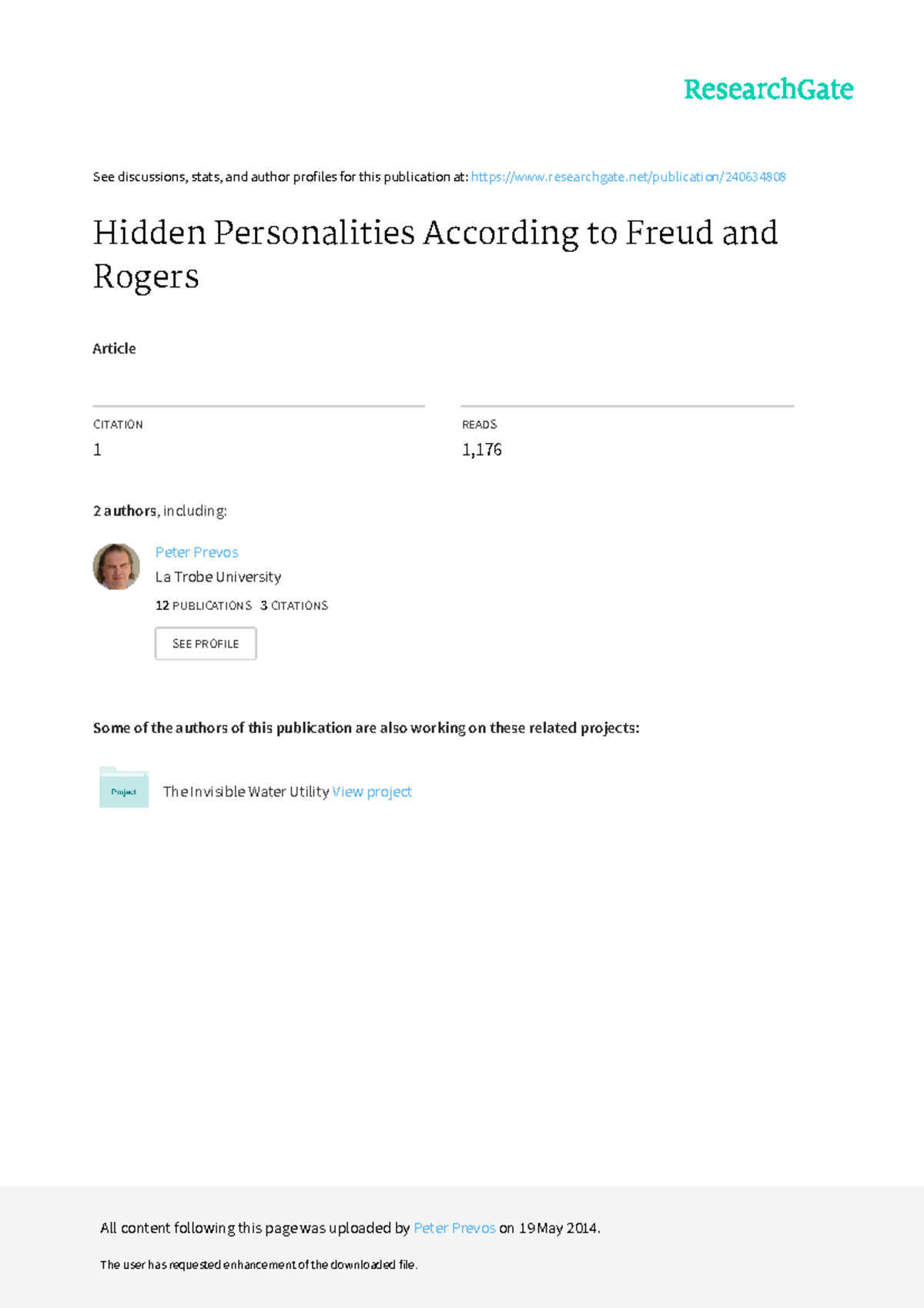 ResearchGate

See discussions, stats, and author profiles for this publication at: https://www.researchgate.net/publication/240634808

Hidden Personalities According to Freud and Rogers

Article

CITATION
1

READS
1,176

2 authors, including:

Peter Prevos
La Trobe University
12 PUBLICATIONS 3 CITATIONS
SEE PROFILE

Some of the authors of this publication are also working on these related projects:

Project
The Invisible Water Utility View project

All content following this page was uploaded by Peter Prevos on 19 May 2014.

The user has requested enhancement of the downloaded file.